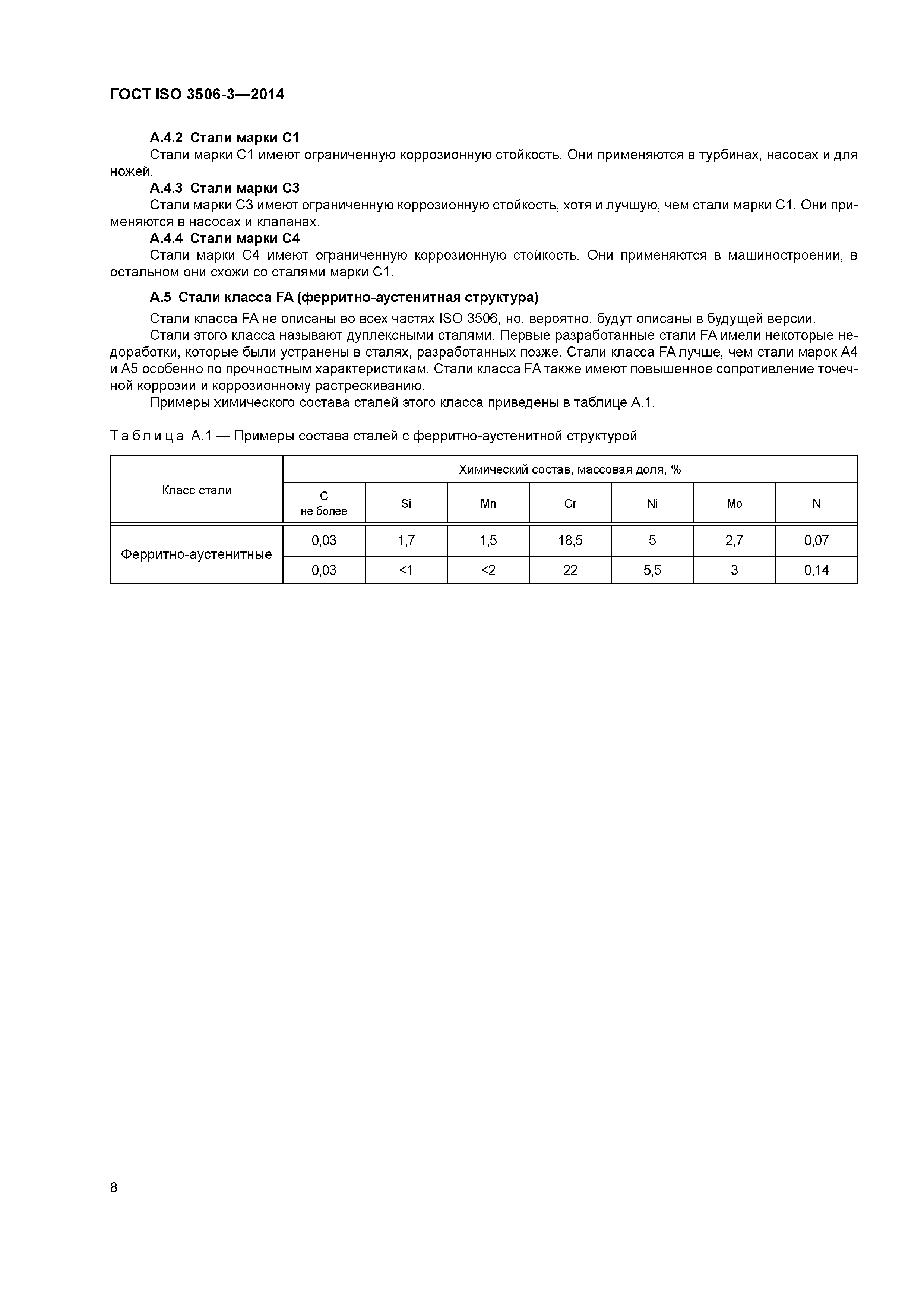 ГОСТ ISO 3506-3—2014

А.4.2 Стали марки С1

Стали марки С1 имеют ограниченную коррозионную стойкость. Они применяются в турбинах, насосах и для ножей.

А.4.3 Стали марки С3

Стали марки С3 имеют ограниченную коррозионную стойкость, хотя и лучшую, чем стали марки С1. Они применяются в насосах и клапанах.

А.4.4 Стали марки С4

Стали марки С4 имеют ограниченную коррозионную стойкость. Они применяются в машиностроении, в остальном они схожи со сталями марки С1.

А.5 Стали класса FA (ферритно-аустенитная структура)

Стали класса FA не описаны во всех частях ISO 3506, но, вероятно, будут описаны в будущей версии.

Стали этого класса называют дуплексными сталями. Первые разработанные стали FA имели некоторые недоработки, которые были устранены в сталях, разработанных позже. Стали класса FA лучше, чем стали марок А4 и А5 особенно по прочностным характеристикам. Стали класса FA также имеют повышенное сопротивление точечной коррозии и коррозионному растрескиванию.

Примеры химического состава сталей этого класса приведены в таблице А.1.

Таблица А.1 — Примеры состава сталей с ферритно-аустенитной структурой

| Класс стали | Химический состав, массовая доля, % | | | | | | |
|---|---|---|---|---|---|---|---|
| | C не более | Si | Mn | Cr | Ni | Mo | N |
| Ферритно-аустенитные | 0,03 | 1,7 | 1,5 | 18,5 | 5 | 2,7 | 0,07 |
| | 0,03 | <1 | <2 | 22 | 5,5 | 3 | 0,14 |

8